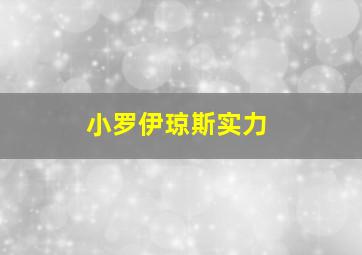 小罗伊琼斯实力